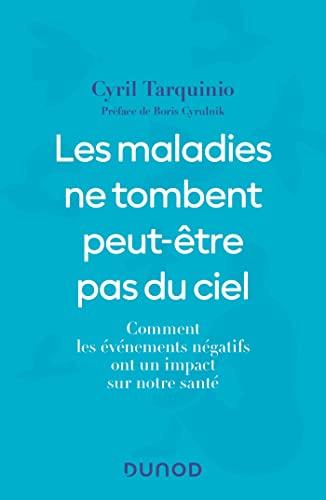 Cyril Tarquinio

Préface de Boris Cyrulnik

Les maladies ne tombent peut-être pas du ciel

Comment les événements négatifs ont un impact sur notre santé

DUNOD